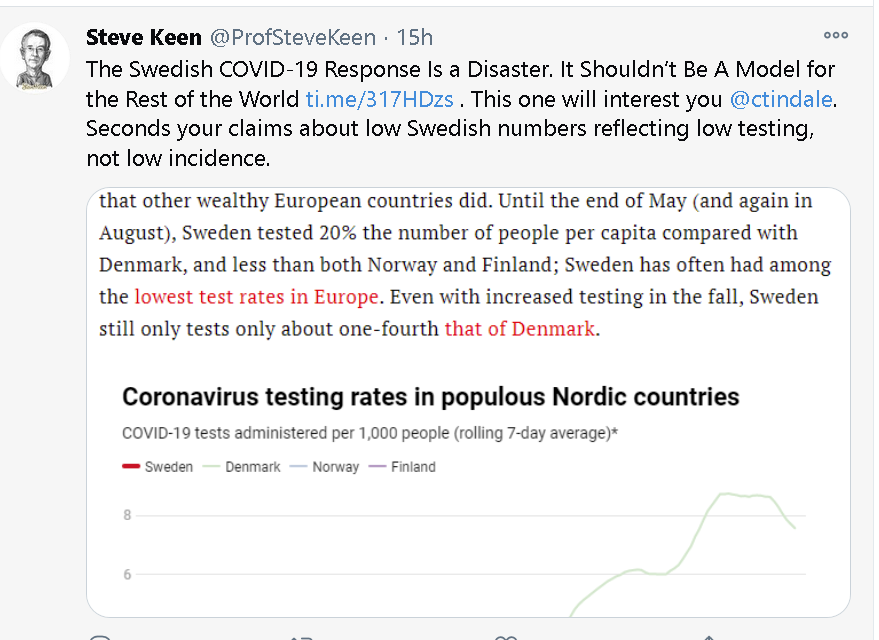 Steve Keen @ProfSteveKeen · 15h

The Swedish COVID-19 Response Is a Disaster. It Shouldn't Be A Model for the Rest of the World ti.me/317HDzs . This one will interest you @ctindale. Seconds your claims about low Swedish numbers reflecting low testing, not low incidence.

that other wealthy European countries did. Until the end of May (and again in August), Sweden tested 20% the number of people per capita compared with Denmark, and less than both Norway and Finland; Sweden has often had among the lowest test rates in Europe. Even with increased testing in the fall, Sweden still only tests only about one-fourth that of Denmark.

Coronavirus testing rates in populous Nordic countries

COVID-19 tests administered per 1,000 people (rolling 7-day average)*

Sweden Denmark Norway Finland

8

6